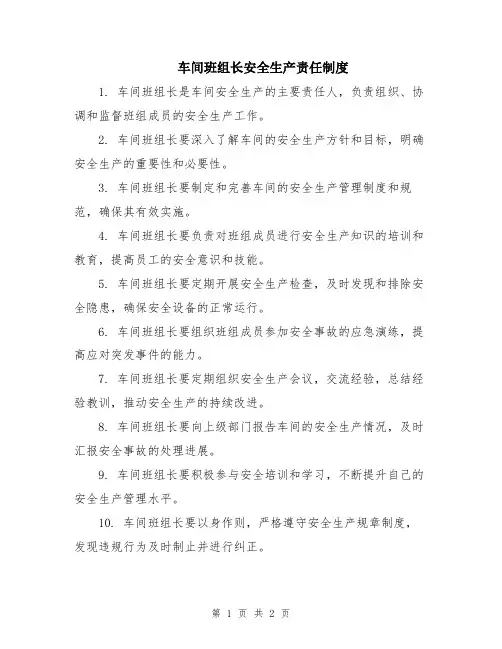 车间班组长安全生产责任制度

1. 车间班组长是车间安全生产的主要责任人，负责组织、协调和监督班组成员的安全生产工作。

2. 车间班组长要深入了解车间的安全生产方针和目标，明确安全生产的重要性和必要性。

3. 车间班组长要制定和完善车间的安全生产管理制度和规范，确保其有效实施。

4. 车间班组长要负责对班组成员进行安全生产知识的培训和教育，提高员工的安全意识和技能。

5. 车间班组长要定期开展安全生产检查，及时发现和排除安全隐患，确保安全设备的正常运行。

6. 车间班组长要组织班组成员参加安全事故的应急演练，提高应对突发事件的能力。

7. 车间班组长要定期组织安全生产会议，交流经验，总结经验教训，推动安全生产的持续改进。

8. 车间班组长要向上级部门报告车间的安全生产情况，及时汇报安全事故的处理进展。

9. 车间班组长要积极参与安全培训和学习，不断提升自己的安全生产管理水平。

10. 车间班组长要以身作则，严格遵守安全生产规章制度，发现违规行为及时制止并进行纠正。

第 1 页 共 2 页